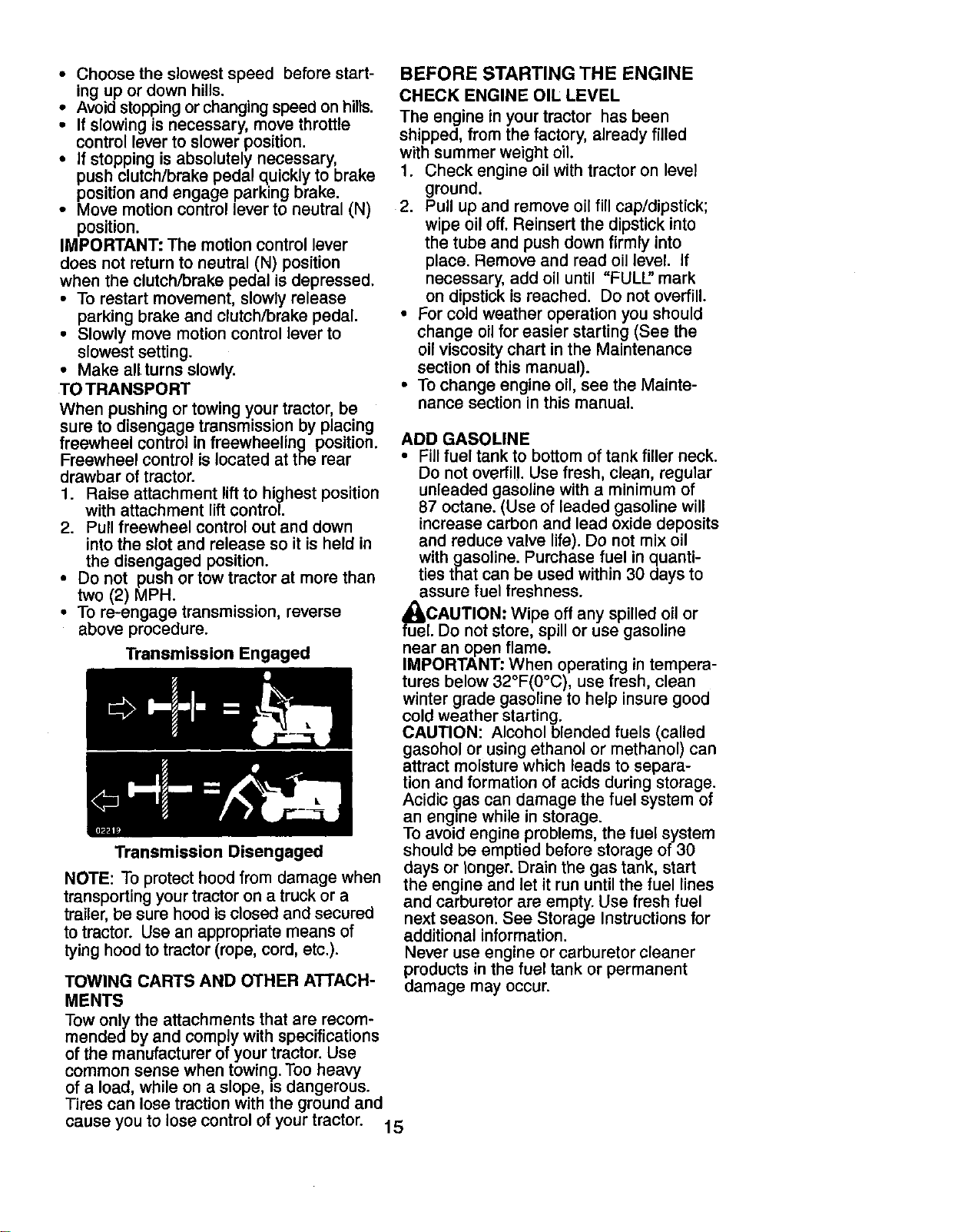 • Choose the slowest speed before starting up or down hills.
• Avoid stopping or changing speed on hills.
• If slowing is necessary, move throttle control lever to slower position.
• If stopping is absolutely necessary, push clutch/brake pedal quickly to brake position and engage parking brake.
• Move motion control lever to neutral (N) position.

IMPORTANT: The motion control lever does not return to neutral (N) position when the clutch/brake pedal is depressed.
• To restart movement, slowly release parking brake and clutch/brake pedal.
• Slowly move motion control lever to slowest setting.
• Make all turns slowly.

TO TRANSPORT

When pushing or towing your tractor, be sure to disengage transmission by placing freewheel control in freewheeling position. Freewheel control is located at the rear drawbar of tractor.
1. Raise attachment lift to highest position with attachment lift control.
2. Pull freewheel control out and down into the slot and release so it is held in the disengaged position.
• Do not push or tow tractor at more than two (2) MPH.
• To re-engage transmission, reverse above procedure.

Transmission Engaged

02219

Transmission Disengaged

NOTE: To protect hood from damage when transporting your tractor on a truck or a trailer, be sure hood is closed and secured to tractor. Use an appropriate means of tying hood to tractor (rope, cord, etc.).

TOWING CARTS AND OTHER ATTACHMENTS

Tow only the attachments that are recommended by and comply with specifications of the manufacturer of your tractor. Use common sense when towing. Too heavy of a load, while on a slope, is dangerous. Tires can lose traction with the ground and cause you to lose control of your tractor.

BEFORE STARTING THE ENGINE

CHECK ENGINE OIL LEVEL

The engine in your tractor has been shipped, from the factory, already filled with summer weight oil.
1. Check engine oil with tractor on level ground.
2. Pull up and remove oil fill cap/dipstick; wipe oil off. Reinsert the dipstick into the tube and push down firmly into place. Remove and read oil level. If necessary, add oil until "FULL" mark on dipstick is reached. Do not overfill.
• For cold weather operation you should change oil for easier starting (See the oil viscosity chart in the Maintenance section of this manual).
• To change engine oil, see the Maintenance section in this manual.

ADD GASOLINE
• Fill fuel tank to bottom of tank filler neck. Do not overfill. Use fresh, clean, regular unleaded gasoline with a minimum of 87 octane. (Use of leaded gasoline will increase carbon and lead oxide deposits and reduce valve life). Do not mix oil with gasoline. Purchase fuel in quantities that can be used within 30 days to assure fuel freshness.

CAUTION: Wipe off any spilled oil or fuel. Do not store, spill or use gasoline near an open flame.

IMPORTANT: When operating in temperatures below 32°F(0°C), use fresh, clean winter grade gasoline to help insure good cold weather starting.

CAUTION: Alcohol blended fuels (called gasohol or using ethanol or methanol) can attract moisture which leads to separation and formation of acids during storage. Acidic gas can damage the fuel system of an engine while in storage.

To avoid engine problems, the fuel system should be emptied before storage of 30 days or longer. Drain the gas tank, start the engine and let it run until the fuel lines and carburetor are empty. Use fresh fuel next season. See Storage Instructions for additional information.

Never use engine or carburetor cleaner products in the fuel tank or permanent damage may occur.

15